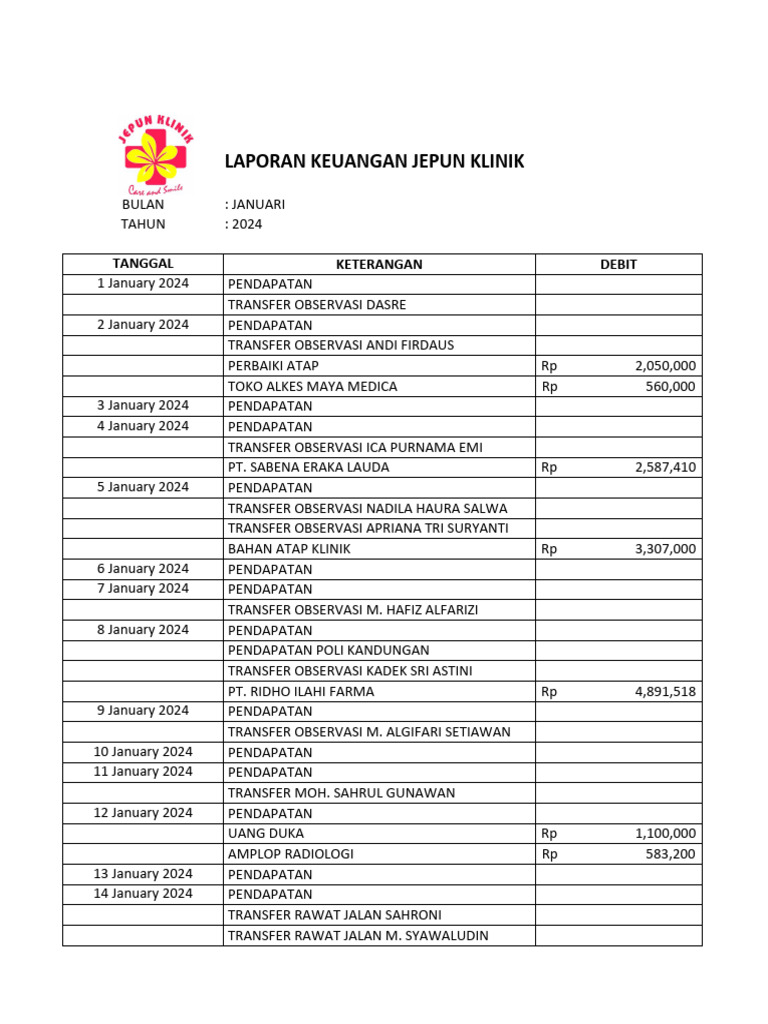 JEPUN KLINIK
Care and Smile

LAPORAN KEUANGAN JEPUN KLINIK

BULAN : JANUARI
TAHUN : 2024

| TANGGAL | KETERANGAN | DEBIT |
|---|---|---|
| 1 January 2024 | PENDAPATAN | |
| | TRANSFER OBSERVASI DASRE | |
| 2 January 2024 | PENDAPATAN | |
| | TRANSFER OBSERVASI ANDI FIRDAUS | |
| | PERBAIKI ATAP | Rp 2,050,000 |
| | TOKO ALKES MAYA MEDICA | Rp 560,000 |
| 3 January 2024 | PENDAPATAN | |
| 4 January 2024 | PENDAPATAN | |
| | TRANSFER OBSERVASI ICA PURNAMA EMI | |
| | PT. SABENA ERAKA LAUDA | Rp 2,587,410 |
| 5 January 2024 | PENDAPATAN | |
| | TRANSFER OBSERVASI NADILA HAURA SALWA | |
| | TRANSFER OBSERVASI APRIANA TRI SURYANTI | |
| | BAHAN ATAP KLINIK | Rp 3,307,000 |
| 6 January 2024 | PENDAPATAN | |
| 7 January 2024 | PENDAPATAN | |
| | TRANSFER OBSERVASI M. HAFIZ ALFARIZI | |
| 8 January 2024 | PENDAPATAN | |
| | PENDAPATAN POLI KANDUNGAN | |
| | TRANSFER OBSERVASI KADEK SRI ASTINI | |
| | PT. RIDHO ILAHI FARMA | Rp 4,891,518 |
| 9 January 2024 | PENDAPATAN | |
| | TRANSFER OBSERVASI M. ALGIFARI SETIAWAN | |
| 10 January 2024 | PENDAPATAN | |
| 11 January 2024 | PENDAPATAN | |
| | TRANSFER MOH. SAHRUL GUNAWAN | |
| 12 January 2024 | PENDAPATAN | |
| | UANG DUKA | Rp 1,100,000 |
| | AMPLOP RADIOLOGI | Rp 583,200 |
| 13 January 2024 | PENDAPATAN | |
| 14 January 2024 | PENDAPATAN | |
| | TRANSFER RAWAT JALAN SAHRONI | |
| | TRANSFER RAWAT JALAN M. SYAWALUDIN | |